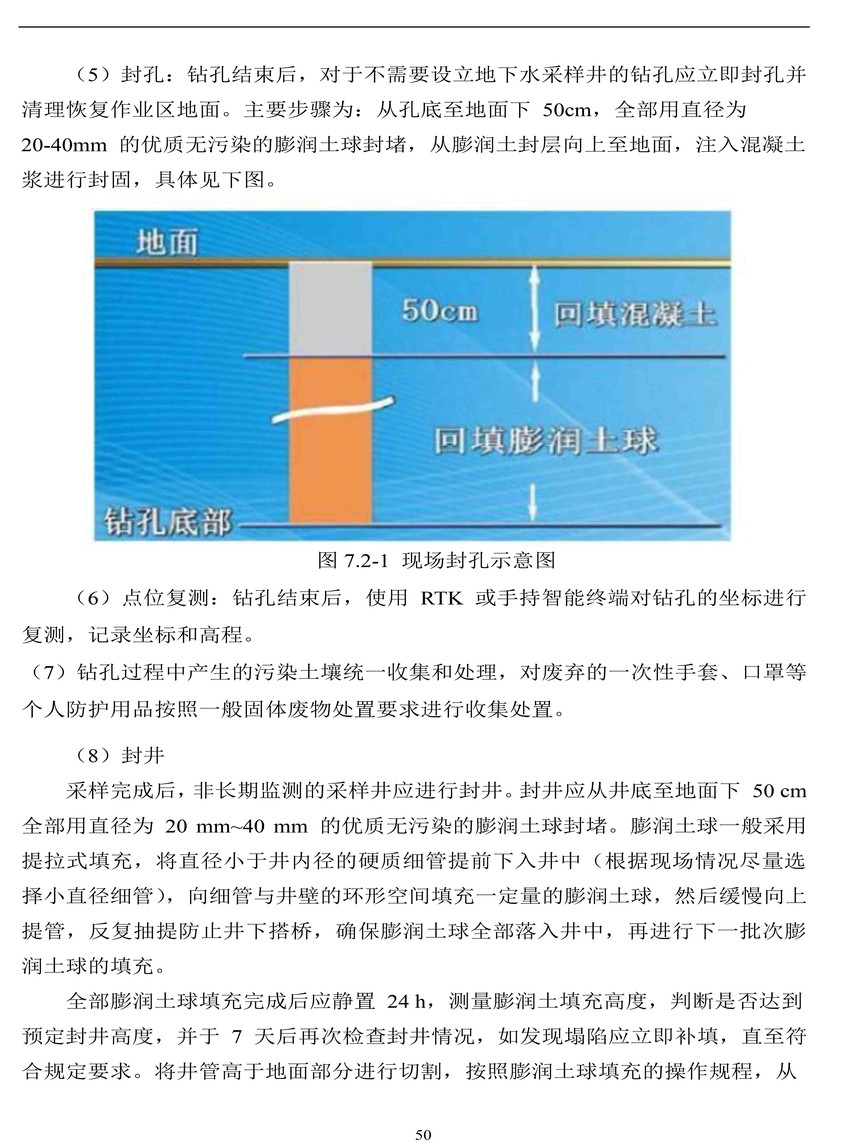 （5）封孔：钻孔结束后，对于不需要设立地下水采样井的钻孔应立即封孔并清理恢复作业区地面。主要步骤为：从孔底至地面下 50cm，全部用直径为 20-40mm 的优质无污染的膨润土球封堵，从膨润土封层向上至地面，注入混凝土浆进行封固，具体见下图。

地面
50cm
回填混凝土
回填膨润土球
钻孔底部

图 7.2-1 现场封孔示意图

（6）点位复测：钻孔结束后，使用 RTK 或手持智能终端对钻孔的坐标进行复测，记录坐标和高程。

（7）钻孔过程中产生的污染土壤统一收集和处理，对废弃的一次性手套、口罩等个人防护用品按照一般固体废物处置要求进行收集处置。

（8）封井

采样完成后，非长期监测的采样井应进行封井。封井应从井底至地面下 50 cm 全部用直径为 20 mm~40 mm 的优质无污染的膨润土球封堵。膨润土球一般采用提拉式填充，将直径小于井内径的硬质细管提前下入井中（根据现场情况尽量选择小直径细管），向细管与井壁的环形空间填充一定量的膨润土球，然后缓慢向上提管，反复抽提防止井下搭桥，确保膨润土球全部落入井中，再进行下一批次膨润土球的填充。

全部膨润土球填充完成后应静置 24 h，测量膨润土填充高度，判断是否达到预定封井高度，并于 7 天后再次检查封井情况，如发现塌陷应立即补填，直至符合规定要求。将井管高于地面部分进行切割，按照膨润土球填充的操作规程，从

50